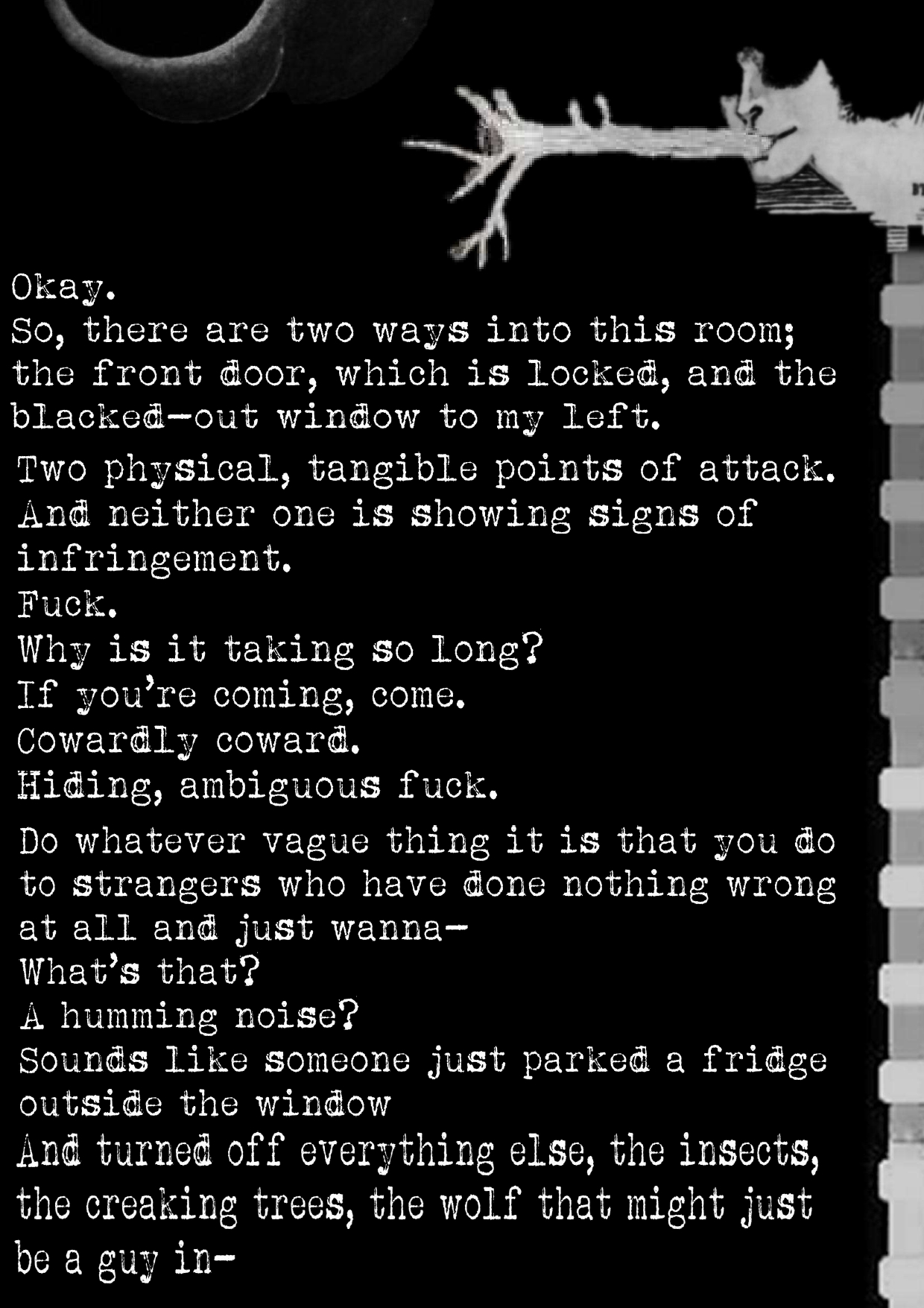 Okay.
So, there are two ways into this room; the front door, which is locked, and the blacked-out window to my left.

Two physical, tangible points of attack.
And neither one is showing signs of infringement.
Fuck.
Why is it taking so long?
If you're coming, come.
Cowardly coward.
Hiding, ambiguous fuck.

Do whatever vague thing it is that you do to strangers who have done nothing wrong at all and just wanna-
What's that?
A humming noise?
Sounds like someone just parked a fridge outside the window
And turned off everything else, the insects, the creaking trees, the wolf that might just be a guy in-